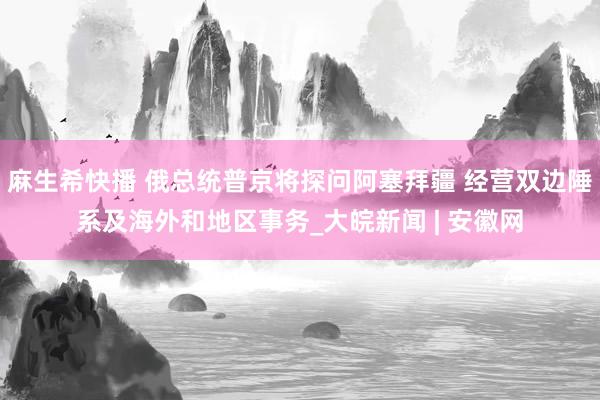 麻生希快播 俄总统普京将探问阿塞拜疆 经营双边陲系及海外和地区事务_大皖新闻 | 安徽网